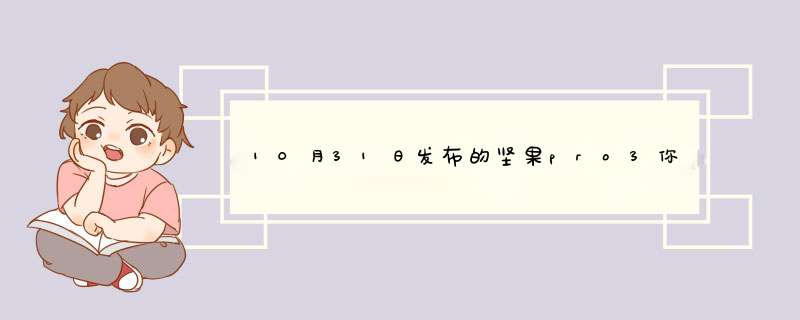 10月31日发布的坚果pro3你